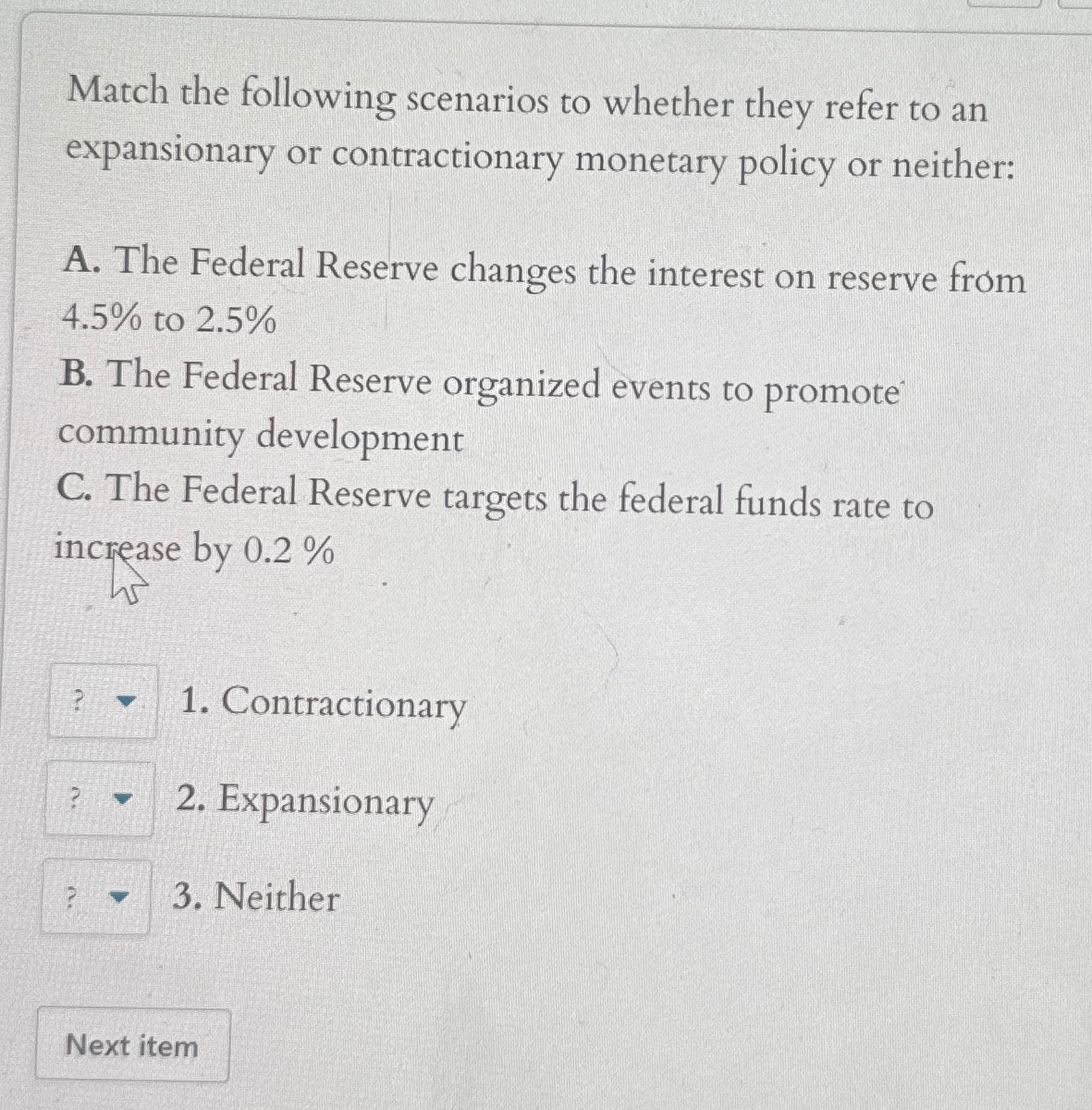 Match the following scenarios to whether they refer to an expansionary or contractionary monetary policy or neither:

A. The Federal Reserve changes the interest on reserve from 4.5% to 2.5%
B. The Federal Reserve organized events to promote community development
C. The Federal Reserve targets the federal funds rate to increase by 0.2 %

? 1. Contractionary

? 2. Expansionary

? 3. Neither

Next item